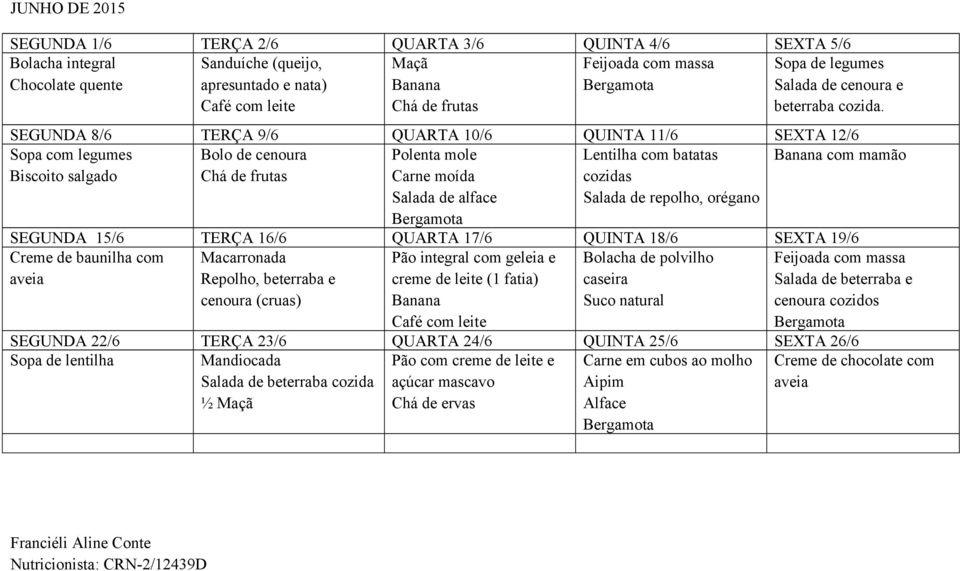 JUNHO DE 2015

| SEGUNDA 1/6 | TERÇA 2/6 | QUARTA 3/6 | QUINTA 4/6 | SEXTA 5/6 |
|---|---|---|---|---|
| Bolacha integral Chocolate quente | Sanduíche (queijo, apresuntado e nata) Café com leite | Maçã Banana Chá de frutas | Feijoada com massa Bergamota | Sopa de legumes Salada de cenoura e beterraba cozida. |
| SEGUNDA 8/6 | TERÇA 9/6 | QUARTA 10/6 | QUINTA 11/6 | SEXTA 12/6 |
| Sopa com legumes Biscoito salgado | Bolo de cenoura Chá de frutas | Polenta mole Carne moída Salada de alface Bergamota | Lentilha com batatas cozidas Salada de repolho, orégano | Banana com mamão |
| SEGUNDA 15/6 | TERÇA 16/6 | QUARTA 17/6 | QUINTA 18/6 | SEXTA 19/6 |
| Creme de baunilha com aveia | Macarronada Repolho, beterraba e cenoura (cruas) | Pão integral com geleia e creme de leite (1 fatia) Banana Café com leite | Bolacha de polvilho caseira Suco natural | Feijoada com massa Salada de beterraba e cenoura cozidos Bergamota |
| SEGUNDA 22/6 | TERÇA 23/6 | QUARTA 24/6 | QUINTA 25/6 | SEXTA 26/6 |
| Sopa de lentilha | Mandiocada Salada de beterraba cozida ½ Maçã | Pão com creme de leite e açúcar mascavo Chá de ervas | Carne em cubos ao molho Aipim Alface Bergamota | Creme de chocolate com aveia |
| | | | | |

Franciéli Aline Conte
Nutricionista: CRN-2/12439D